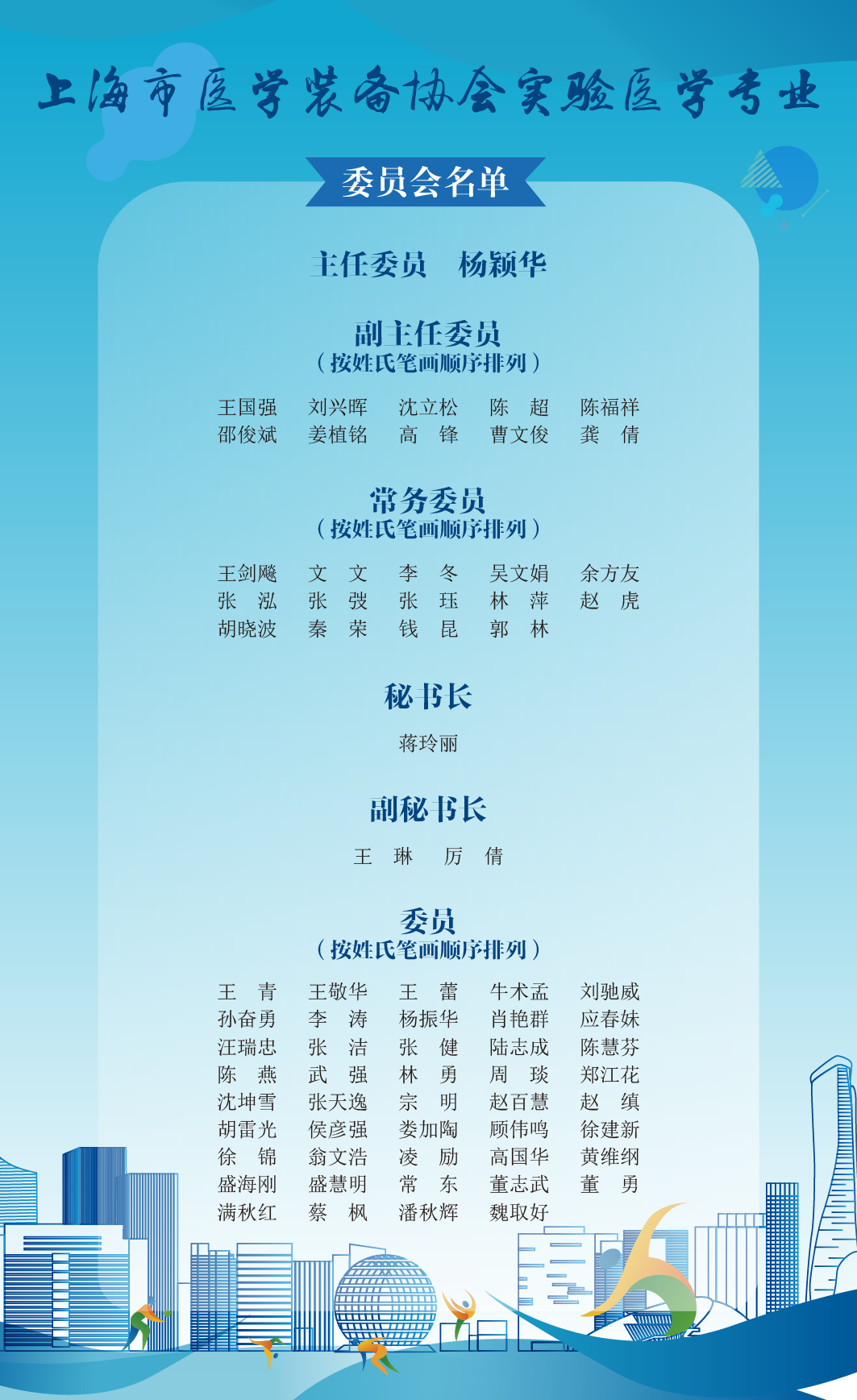 上海市医学装备协会实验医学专业

委员会名单

主任委员　杨颖华

副主任委员
（按姓氏笔画顺序排列）

王国强　刘兴晖　沈立松　陈　超　陈福祥
邵俊斌　姜植铭　高　锋　曹文俊　龚　倩

常务委员
（按姓氏笔画顺序排列）

王剑飚　文　文　李　冬　吴文娟　余方友
张　泓　张　弢　张　珏　林　萍　赵　虎
胡晓波　秦　荣　钱　昆　郭　林

秘书长

蒋玲丽

副秘书长

王　琳　厉　倩

委员
（按姓氏笔画顺序排列）

王　青　王敬华　王　蕾　牛术孟　刘驰威
孙奋勇　李　涛　杨振华　肖艳群　应春妹
汪瑞忠　张　洁　张　健　陆志成　陈慧芬
陈　燕　武　强　林　勇　周　琰　郑江花
沈坤雪　张天逸　宗　明　赵百慧　赵　缜
胡雷光　侯彦强　娄加陶　顾伟鸣　徐建新
徐　锦　翁文浩　凌　励　高国华　黄维纲
盛海刚　盛慧明　常　东　董志武　董　勇
满秋红　蔡　枫　潘秋辉　魏取好